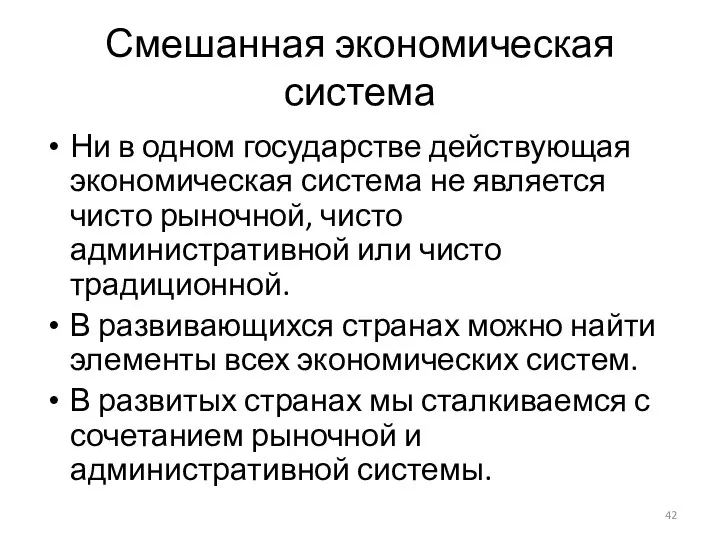 Смешанная экономическая система

• Ни в одном государстве действующая экономическая система не является чисто рыночной, чисто административной или чисто традиционной.
• В развивающихся странах можно найти элементы всех экономических систем.
• В развитых странах мы сталкиваемся с сочетанием рыночной и административной системы.

42